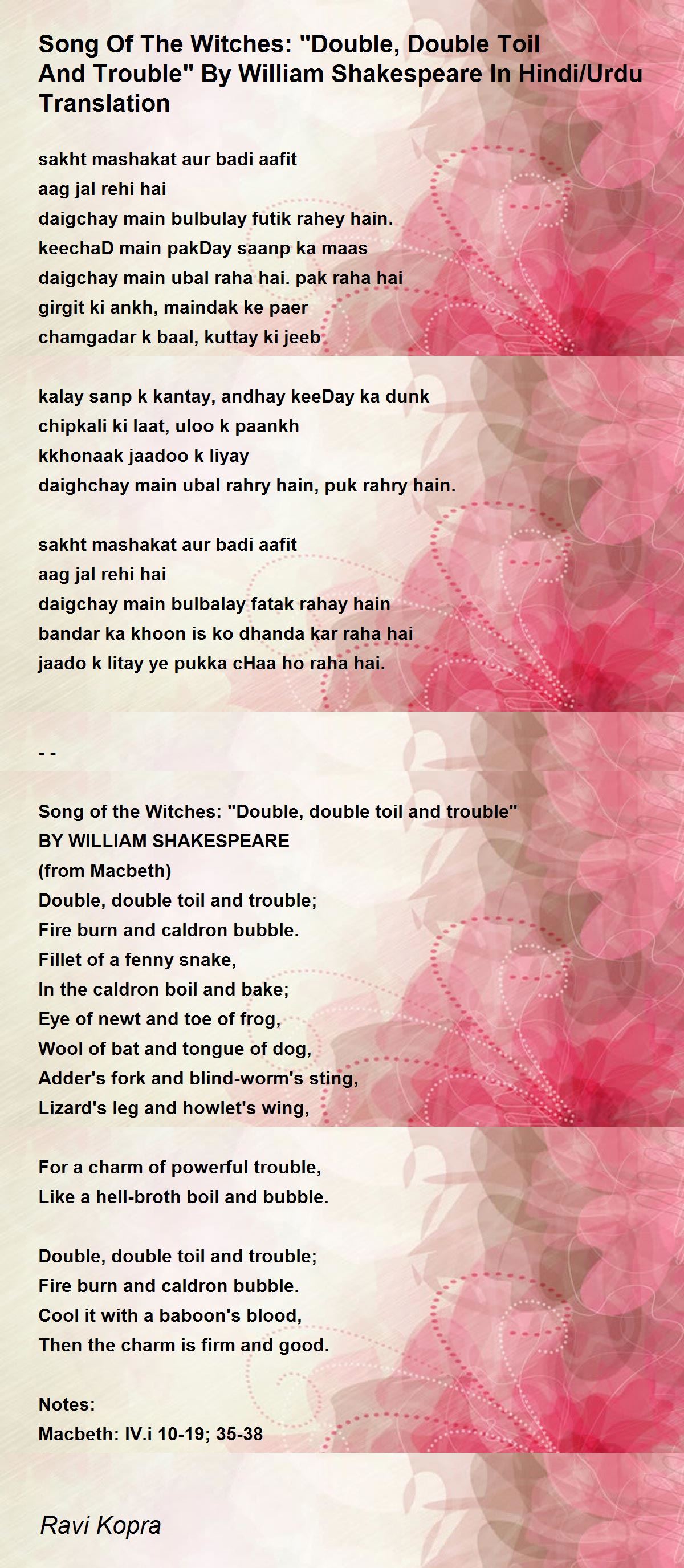 Song Of The Witches: "Double, Double Toil And Trouble" By William Shakespeare In Hindi/Urdu Translation

sakht mashakat aur badi aafit
aag jal rehi hai
daigchay main bulbulay futik rahey hain.
keechaD main pakDay saanp ka maas
daigchay main ubal raha hai. pak raha hai
girgit ki ankh, maindak ke paer
chamgadar k baal, kuttay ki jeeb

kalay sanp k kantay, andhay keeDay ka dunk
chipkali ki laat, uloo k paankh
kkhonaak jaadoo k liyay
daighchay main ubal rahry hain, puk rahry hain.

sakht mashakat aur badi aafit
aag jal rehi hai
daigchay main bulbalay fatak rahay hain
bandar ka khoon is ko dhanda kar raha hai
jaado k litay ye pukka cHaa ho raha hai.

- -

Song of the Witches: "Double, double toil and trouble"
BY WILLIAM SHAKESPEARE
(from Macbeth)
Double, double toil and trouble;
Fire burn and caldron bubble.
Fillet of a fenny snake,
In the caldron boil and bake;
Eye of newt and toe of frog,
Wool of bat and tongue of dog,
Adder's fork and blind-worm's sting,
Lizard's leg and howlet's wing,

For a charm of powerful trouble,
Like a hell-broth boil and bubble.

Double, double toil and trouble;
Fire burn and caldron bubble.
Cool it with a baboon's blood,
Then the charm is firm and good.

Notes:
Macbeth: IV.i 10-19; 35-38

Ravi Kopra